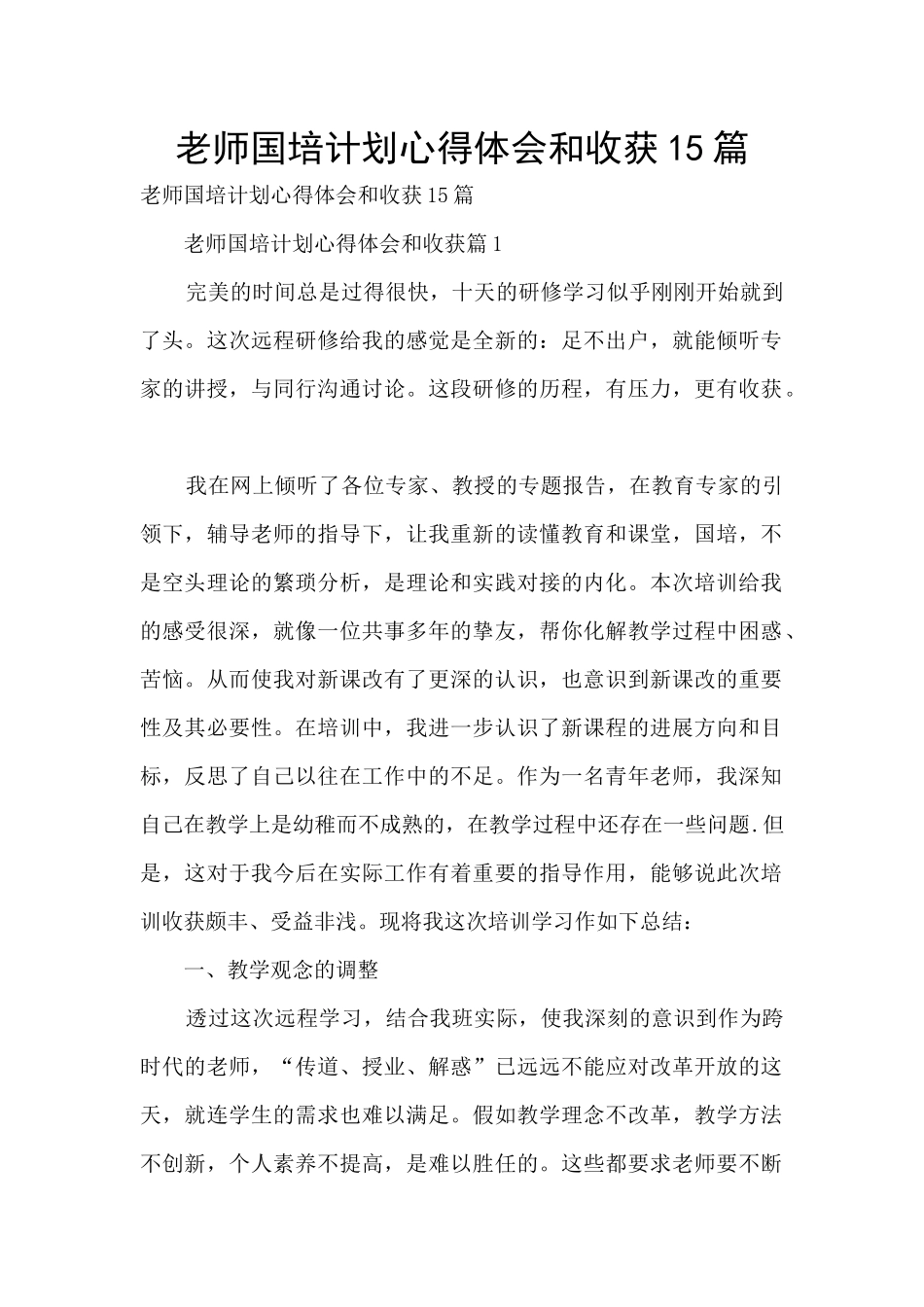 老师国培计划心得体会和收获15篇

老师国培计划心得体会和收获15篇

老师国培计划心得体会和收获篇1

完美的时间总是过得很快，十天的研修学习似乎刚刚开始就到了头。这次远程研修给我的感觉是全新的：足不出户，就能倾听专家的讲授，与同行沟通讨论。这段研修的历程，有压力，更有收获。

我在网上倾听了各位专家、教授的专题报告，在教育专家的引领下，辅导老师的指导下，让我重新的读懂教育和课堂，国培，不是空头理论的繁琐分析，是理论和实践对接的内化。本次培训给我的感受很深，就像一位共事多年的挚友，帮你化解教学过程中困惑、苦恼。从而使我对新课改有了更深的认识，也意识到新课改的重要性及其必要性。在培训中，我进一步认识了新课程的进展方向和目标，反思了自己以往在工作中的不足。作为一名青年老师，我深知自己在教学上是幼稚而不成熟的，在教学过程中还存在一些问题.但是，这对于我今后在实际工作有着重要的指导作用，能够说此次培训收获颇丰、受益非浅。现将我这次培训学习作如下总结：

一、教学观念的调整

透过这次远程学习，结合我班实际，使我深刻的意识到作为跨时代的老师，“传道、授业、解惑”已远远不能应对改革开放的这天，就连学生的需求也难以满足。假如教学理念不改革，教学方法不创新，个人素养不提高，是难以胜任的。这些都要求老师要不断